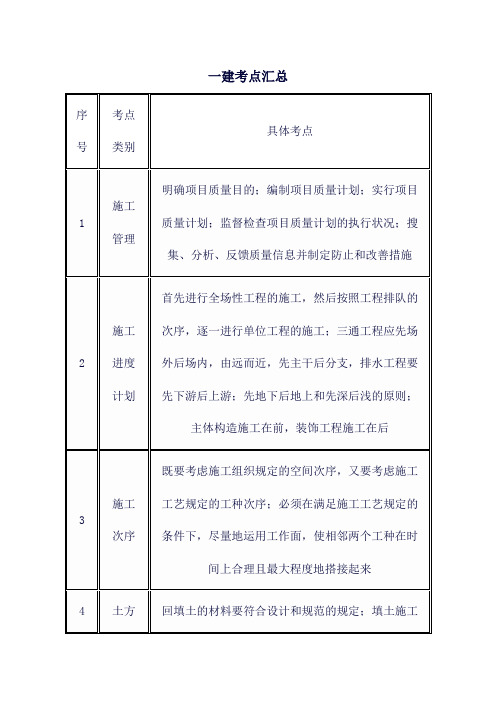 一建考点汇总

| 序号 | 考点类别 | 具体考点 |
|---|---|---|
| 1 | 施工管理 | 明确项目质量目的；编制项目质量计划；实行项目质量计划；监督检查项目质量计划的执行状况；搜集、分析、反馈质量信息并制定防止和改善措施 |
| 2 | 施工进度计划 | 首先进行全场性工程的施工，然后按照工程排队的次序，逐一进行单位工程的施工；三通工程应先场外后场内，由远而近，先主干后分支，排水工程要先下游后上游；先地下后地上和先深后浅的原则；主体构造施工在前，装饰工程施工在后 |
| 3 | 施工次序 | 既要考虑施工组织规定的空间次序，又要考虑施工工艺规定的工种次序；必须在满足施工工艺规定的条件下，尽量地运用工作面，使相邻两个工种在时间上合理且最大程度地搭接起来 |
| 4 | 土方 | 回填土的材料要符合设计和规范的规定；填土施工 |